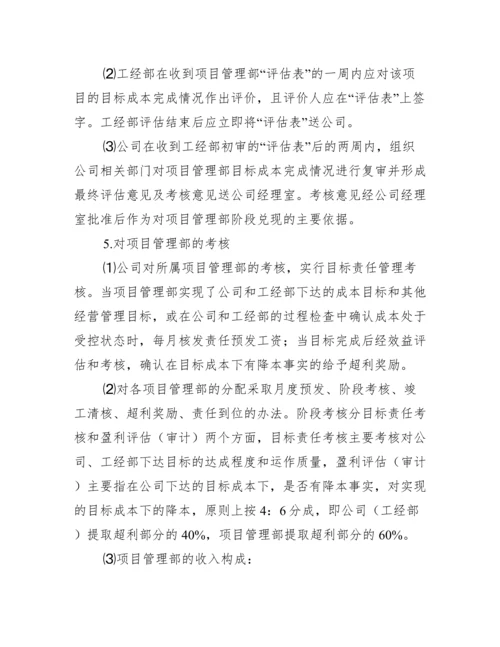 ⑵工经部在收到项目管理部“评估表”的一周内应对该项目的目标成本完成情况作出评价，且评价人应在“评估表”上签字。工经部评估结束后应立即将“评估表”送公司。

⑶公司在收到工经部初审的“评估表”后的两周内，组织公司相关部门对项目管理部目标成本完成情况进行复审并形成最终评估意见及考核意见送公司经理室。考核意见经公司经理室批准后作为对项目管理部阶段兑现的主要依据。

5.对项目管理部的考核

⑴公司对所属项目管理部的考核，实行目标责任管理考核。当项目管理部实现了公司和工经部下达的成本目标和其他经营管理目标，或在公司和工经部的过程检查中确认成本处于受控状态时，每月核发责任预发工资；当目标完成后经效益评估和考核，确认在目标成本下有降本事实的给予超利奖励。

⑵对各项目管理部的分配采取月度预发、阶段考核、竣工清核、超利奖励、责任到位的办法。阶段考核分目标责任考核和盈利评估（审计）两个方面，目标责任考核主要考核对公司、工经部下达目标的达成程度和运作质量，盈利评估（审计）主要指在公司下达的目标成本下，是否有降本事实，对实现的目标成本下的降本，原则上按 4：6 分成，即公司（工经部）提取超利部分的 40%，项目管理部提取超利部分的 60%。

⑶项目管理部的收入构成：